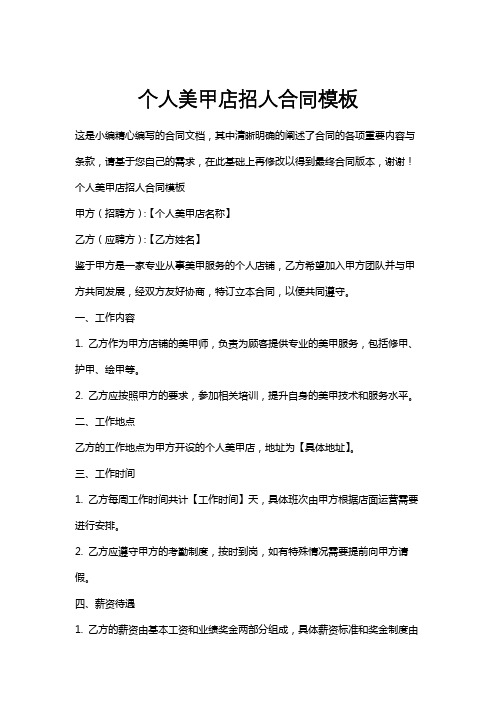 个人美甲店招人合同模板

这是小编精心编写的合同文档，其中清晰明确的阐述了合同的各项重要内容与条款，请基于您自己的需求，在此基础上再修改以得到最终合同版本，谢谢！

个人美甲店招人合同模板

甲方（招聘方）:【个人美甲店名称】

乙方（应聘方）:【乙方姓名】

鉴于甲方是一家专业从事美甲服务的个人店铺，乙方希望加入甲方团队并与甲方共同发展，经双方友好协商，特订立本合同，以便共同遵守。

一、工作内容

1. 乙方作为甲方店铺的美甲师，负责为顾客提供专业的美甲服务，包括修甲、护甲、绘甲等。

2. 乙方应按照甲方的要求，参加相关培训，提升自身的美甲技术和服务水平。

二、工作地点

乙方的工作地点为甲方开设的个人美甲店，地址为【具体地址】。

三、工作时间

1. 乙方每周工作时间共计【工作时间】天，具体班次由甲方根据店面运营需要进行安排。

2. 乙方应遵守甲方的考勤制度，按时到岗，如有特殊情况需要提前向甲方请假。

四、薪资待遇

1. 乙方的薪资由基本工资和业绩奖金两部分组成，具体薪资标准和奖金制度由